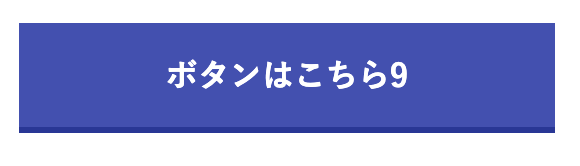 ボタンはこちら9